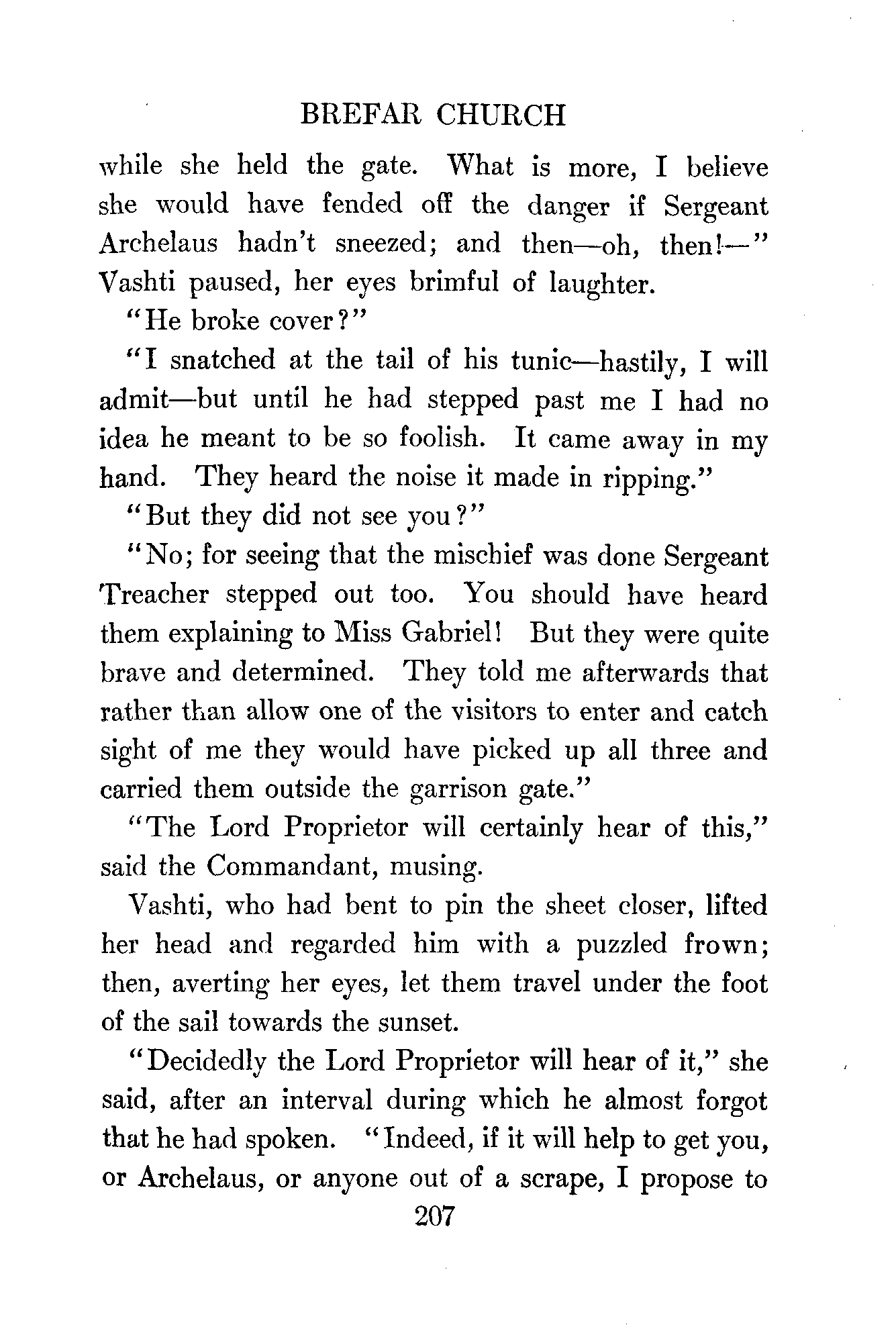 BREFAR CHURCH

while she held the gate. What is more, I believe she would have fended off the danger if Sergeant Archelaus hadn't sneezed; and then—oh, then!—" Vashti paused, her eyes brimful of laughter.

"He broke cover?"

"I snatched at the tail of his tunic—hastily, I will admit—but until he had stepped past me I had no idea he meant to be so foolish. It came away in my hand. They heard the noise it made in ripping."

"But they did not see you?"

"No; for seeing that the mischief was done Sergeant Treacher stepped out too. You should have heard them explaining to Miss Gabriel! But they were quite brave and determined. They told me afterwards that rather than allow one of the visitors to enter and catch sight of me they would have picked up all three and carried them outside the garrison gate."

"The Lord Proprietor will certainly hear of this," said the Commandant, musing.

Vashti, who had bent to pin the sheet closer, lifted her head and regarded him with a puzzled frown; then, averting her eyes, let them travel under the foot of the sail towards the sunset.

"Decidedly the Lord Proprietor will hear of it," she said, after an interval during which he almost forgot that he had spoken. "Indeed, if it will help to get you, or Archelaus, or anyone out of a scrape, I propose to

207